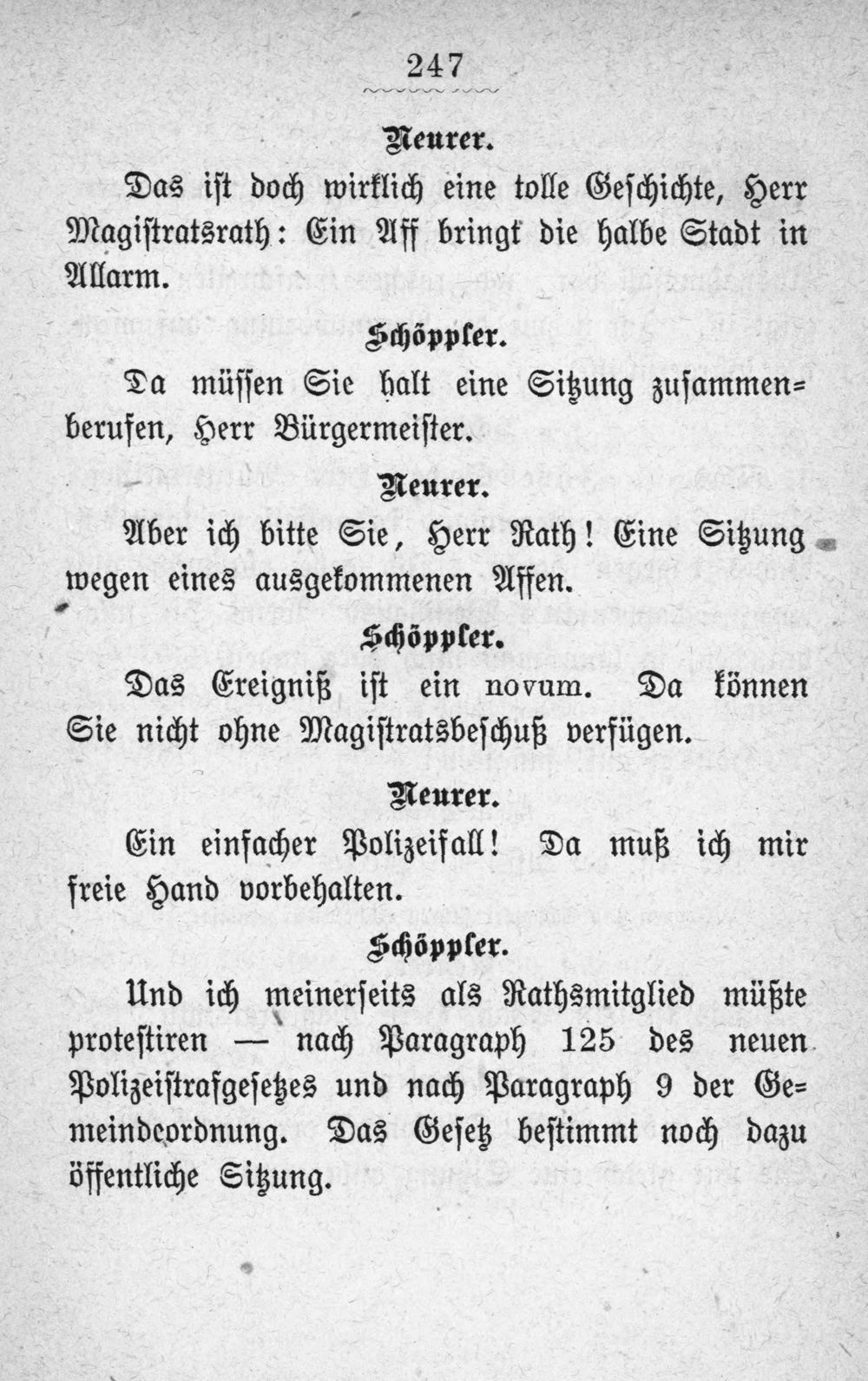 247

Neurer.

Das ist doch wirklich eine tolle Geschichte, Herr Magistratsrath: Ein Aff bringt die halbe Stadt in Allarm.

Schöppler.

Da müssen Sie halt eine Sitzung zusammenberufen, Herr Bürgermeister.

Neurer.

Aber ich bitte Sie, Herr Rath! Eine Sitzung wegen eines ausgekommenen Affen.

Schöppler.

Das Ereigniß ist ein novum. Da können Sie nicht ohne Magistratsbeschuß verfügen.

Neurer.

Ein einfacher Polizeifall! Da muß ich mir freie Hand vorbehalten.

Schöppler.

Und ich meinerseits als Rathsmitglied müßte protestiren — nach Paragraph 125 des neuen Polizeistrafgesetzes und nach Paragraph 9 der Gemeindeordnung. Das Gesetz bestimmt noch dazu öffentliche Sitzung.